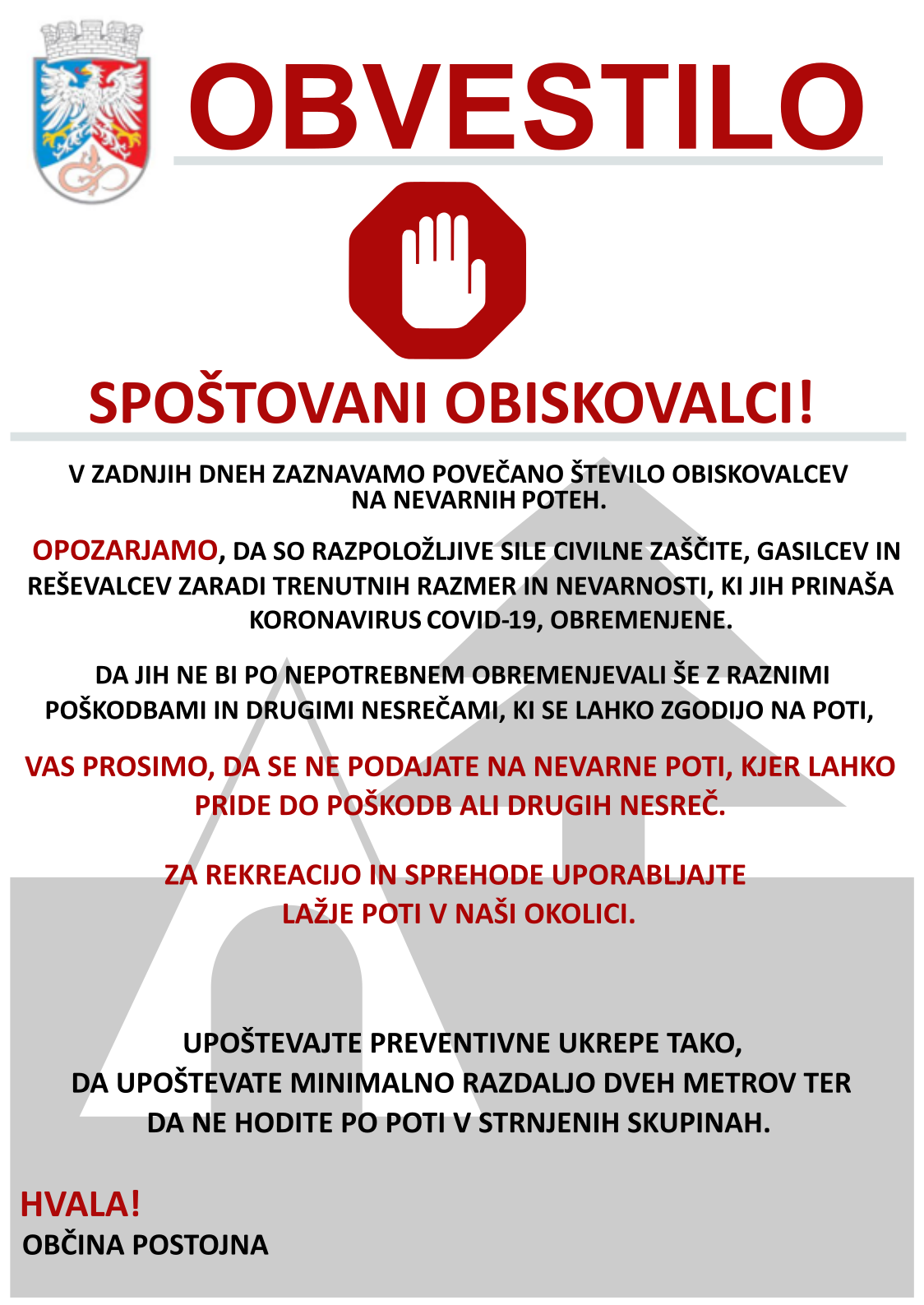 OBVESTILO

SPOŠTOVANI OBISKOVALCI!

V ZADNJIH DNEH ZAZNAVAMO POVEČANO ŠTEVILO OBISKOVALCEV NA NEVARNIH POTEH.

OPOZARJAMO, DA SO RAZPOLOŽLJIVE SILE CIVILNE ZAŠČITE, GASILCEV IN REŠEVALCEV ZARADI TRENUTNIH RAZMER IN NEVARNOSTI, KI JIH PRINAŠA KORONAVIRUS COVID-19, OBREMENJENE.

DA JIH NE BI PO NEPOTREBNEM OBREMENJEVALI ŠE Z RAZNIMI POŠKODBAMI IN DRUGIMI NESREČAMI, KI SE LAHKO ZGODIJO NA POTI,

VAS PROSIMO, DA SE NE PODAJATE NA NEVARNE POTI, KJER LAHKO PRIDE DO POŠKODB ALI DRUGIH NESREČ.

ZA REKREACIJO IN SPREHODE UPORABLJAJTE LAŽJE POTI V NAŠI OKOLICI.

UPOŠTEVAJTE PREVENTIVNE UKREPE TAKO, DA UPOŠTEVATE MINIMALNO RAZDALJO DVEH METROV TER DA NE HODITE PO POTI V STRNJENIH SKUPINAH.

HVALA!
OBČINA POSTOJNA